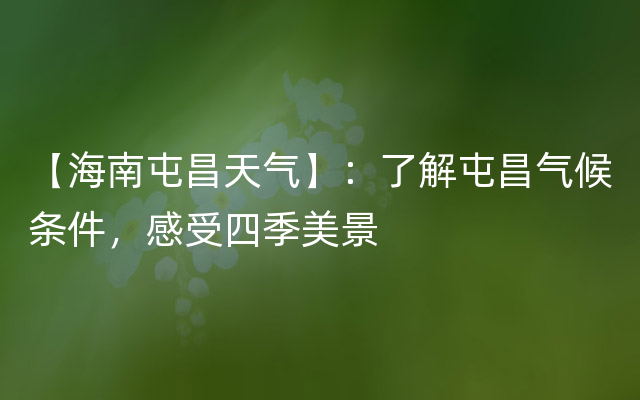 【海南屯昌天气】：了解屯昌气候条件，感受四季美景